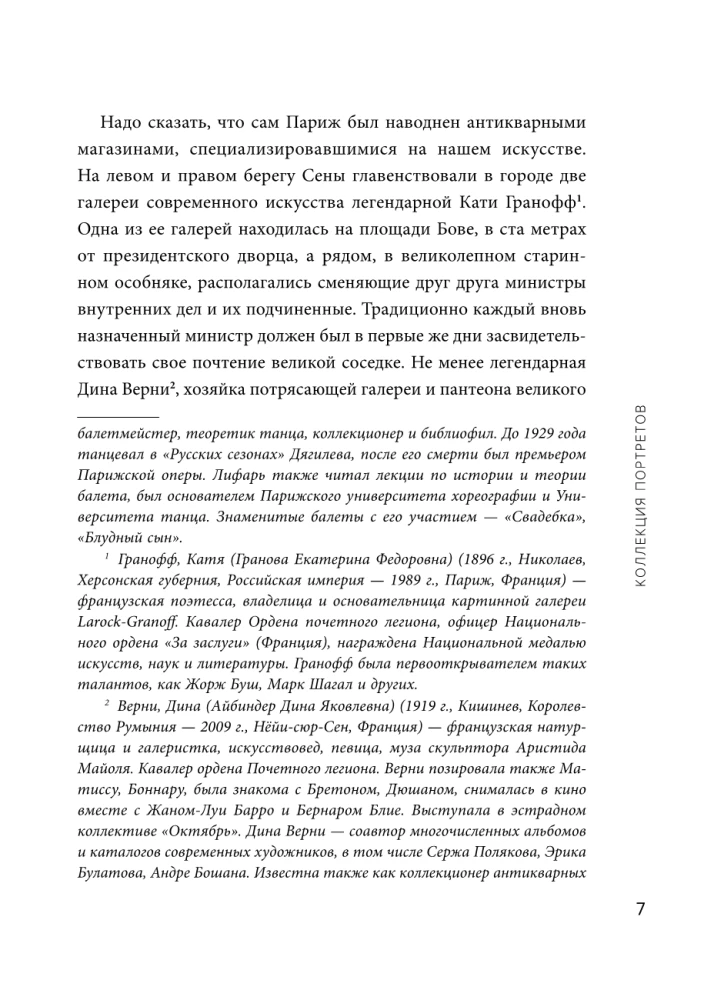 Надо сказать, что сам Париж был наводнен антикварными магазинами, специализировавшимися на нашем искусстве. На левом и правом берегу Сены главенствовали в городе две галереи современного искусства легендарной Кати Гранофф$^1$. Одна из ее галерей находилась на площади Бове, в ста метрах от президентского дворца, а рядом, в великолепном старинном особняке, располагались сменяющие друг друга министры внутренних дел и их подчиненные. Традиционно каждый вновь назначенный министр должен был в первые же дни засвидетельствовать свое почтение великой соседке. Не менее легендарная Дина Верни$^2$, хозяйка потрясающей галереи и пантеона великого

балетмейстер, теоретик танца, коллекционер и библиофил. До 1929 года танцевал в «Русских сезонах» Дягилева, после его смерти был премьером Парижской оперы. Лифарь также читал лекции по истории и теории балета, был основателем Парижского университета хореографии и Университета танца. Знаменитые балеты с его участием — «Свадебка», «Блудный сын».

$^1$ Гранофф, Катя (Гранова Екатерина Федоровна) (1896 г., Николаев, Херсонская губерния, Российская империя — 1989 г., Париж, Франция) — французская поэтесса, владелица и основательница картинной галереи Larock-Granoff. Кавалер Ордена почетного легиона, офицер Национального ордена «За заслуги» (Франция), награждена Национальной медалью искусств, наук и литературы. Гранофф была первооткрывателем таких талантов, как Жорж Буш, Марк Шагал и других.

$^2$ Верни, Дина (Айбиндер Дина Яковлевна) (1919 г., Кишинев, Королевство Румыния — 2009 г., Нёйи-сюр-Сен, Франция) — французская натурщица и галеристка, искусствовед, певица, муза скульптора Аристида Майоля. Кавалер ордена Почетного легиона. Верни позировала также Матиссу, Боннару, была знакома с Бретоном, Дюшаном, снималась в кино вместе с Жаном-Луи Барро и Бернаром Блие. Выступала в эстрадном коллективе «Октябрь». Дина Верни — соавтор многочисленных альбомов и каталогов современных художников, в том числе Сержа Полякова, Эрика Булатова, Андре Бошана. Известна также как коллекционер антикварных

КОЛЛЕКЦИЯ ПОРТРЕТОВ

7